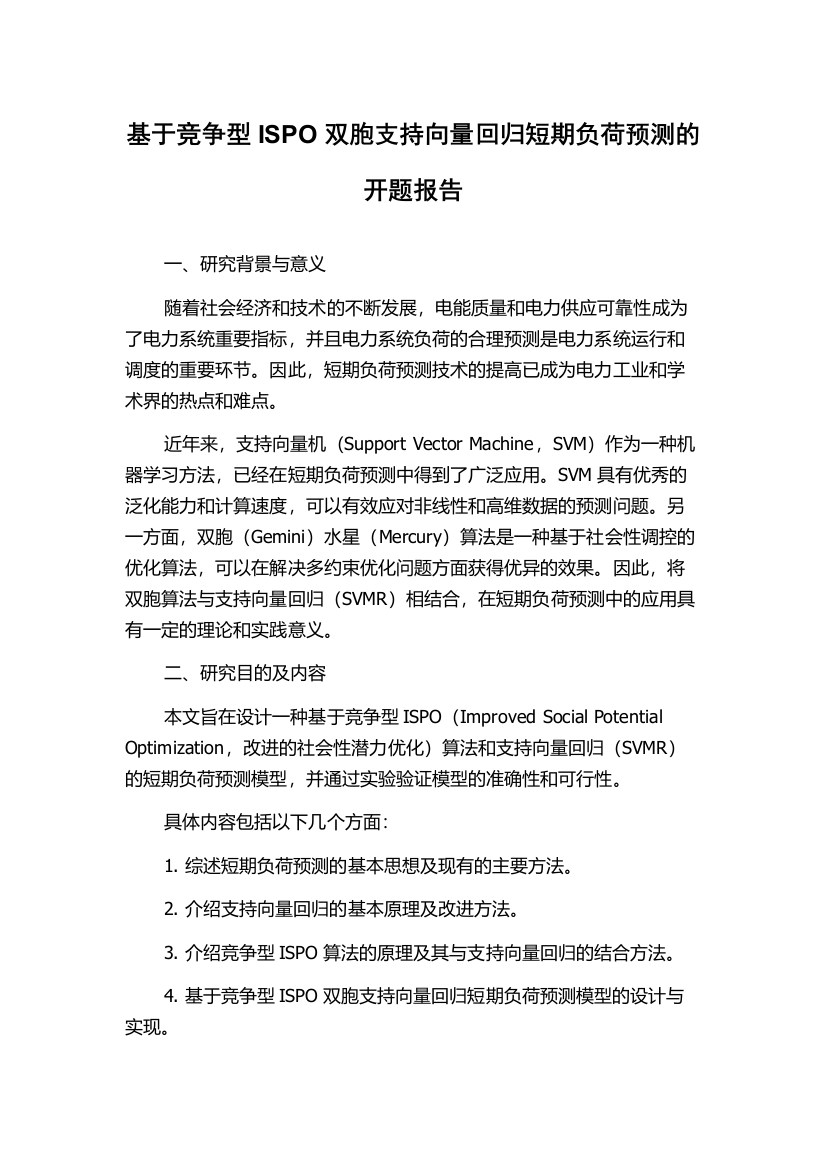 基于竞争型 ISPO 双胞支持向量回归短期负荷预测的开题报告

一、研究背景与意义

随着社会经济和技术的不断发展，电能质量和电力供应可靠性成为了电力系统重要指标，并且电力系统负荷的合理预测是电力系统运行和调度的重要环节。因此，短期负荷预测技术的提高已成为电力工业和学术界的热点和难点。

近年来，支持向量机（Support Vector Machine，SVM）作为一种机器学习方法，已经在短期负荷预测中得到了广泛应用。SVM 具有优秀的泛化能力和计算速度，可以有效应对非线性和高维数据的预测问题。另一方面，双胞（Gemini）水星（Mercury）算法是一种基于社会性调控的优化算法，可以在解决多约束优化问题方面获得优异的效果。因此，将双胞算法与支持向量回归（SVMR）相结合，在短期负荷预测中的应用具有一定的理论和实践意义。

二、研究目的及内容

本文旨在设计一种基于竞争型 ISPO（Improved Social Potential Optimization，改进的社会性潜力优化）算法和支持向量回归（SVMR）的短期负荷预测模型，并通过实验验证模型的准确性和可行性。

具体内容包括以下几个方面：

1. 综述短期负荷预测的基本思想及现有的主要方法。

2. 介绍支持向量回归的基本原理及改进方法。

3. 介绍竞争型 ISPO 算法的原理及其与支持向量回归的结合方法。

4. 基于竞争型 ISPO 双胞支持向量回归短期负荷预测模型的设计与实现。